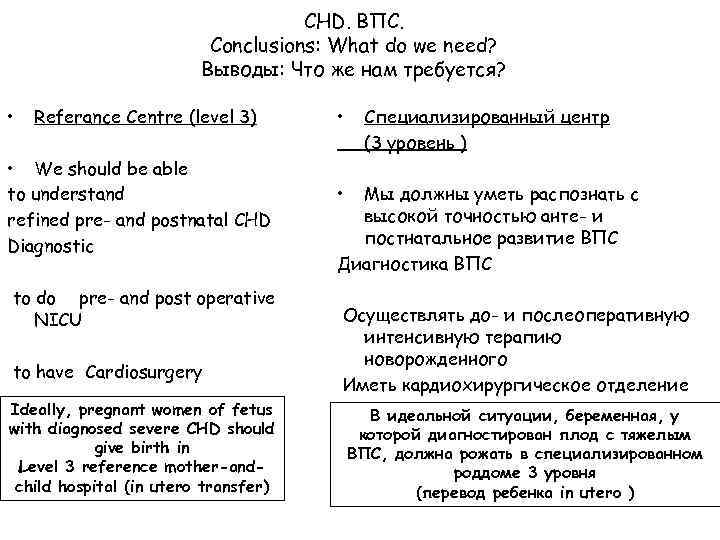 CHD. ВПС.
Conclusions: What do we need?
Выводы: Что же нам требуется?

• Referance Centre (level 3)

• We should be able to understand refined pre- and postnatal CHD Diagnostic

to do pre- and post operative NICU

to have Cardiosurgery

Ideally, pregnant women of fetus with diagnosed severe CHD should give birth in Level 3 reference mother-and-child hospital (in utero transfer)

• Специализированный центр (3 уровень )

• Мы должны уметь распознать с высокой точностью анте- и постнатальное развитие ВПС
Диагностика ВПС

Осуществлять до- и послеоперативную интенсивную терапию новорожденного
Иметь кардиохирургическое отделение

В идеальной ситуации, беременная, у которой диагностирован плод с тяжелым ВПС, должна рожать в специализированном роддоме 3 уровня
(перевод ребенка in utero )